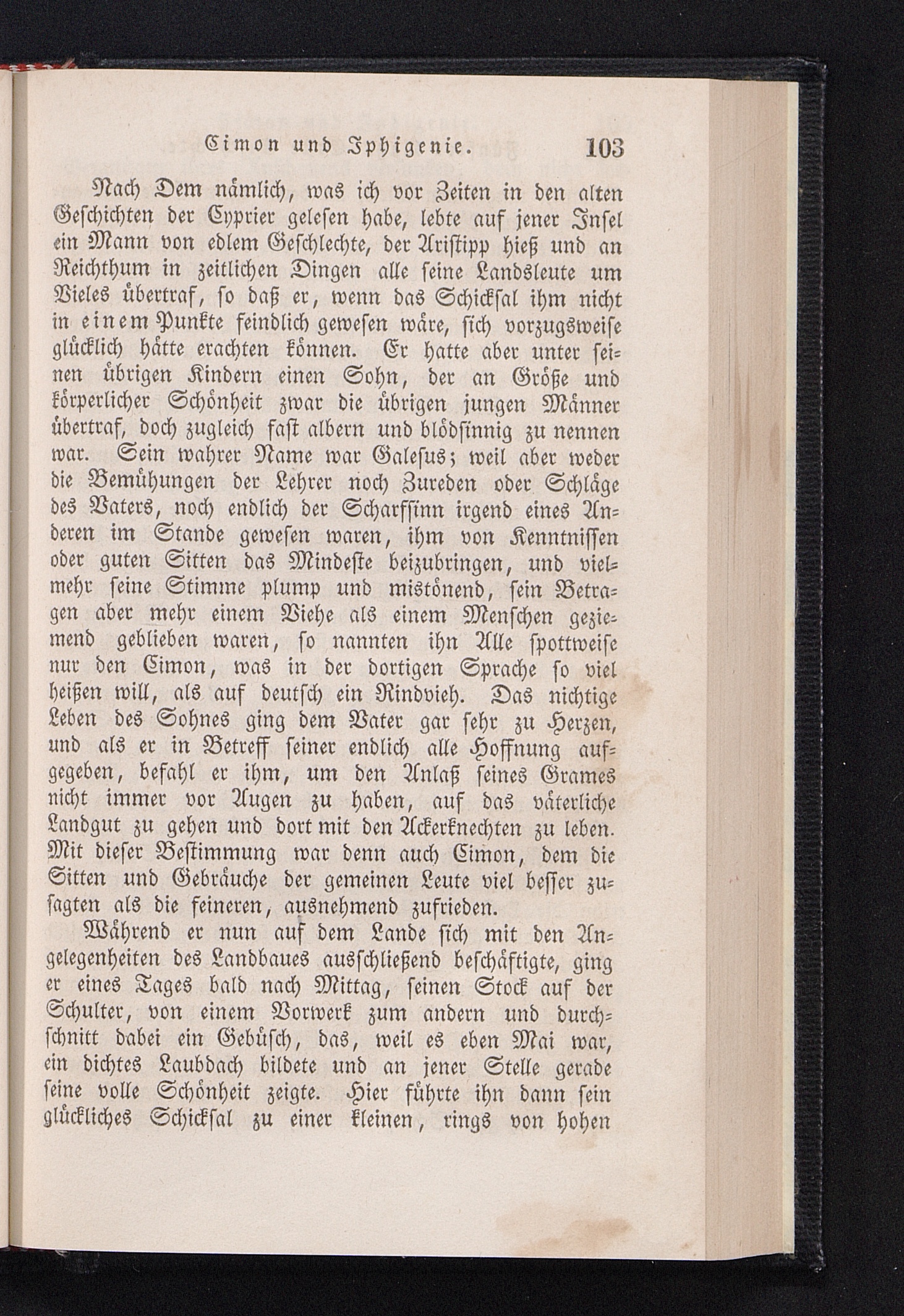 Cimon und Iphigenie. 103

Nach Dem nämlich, was ich vor Zeiten in den alten Geschichten der Cyprier gelesen habe, lebte auf jener Insel ein Mann von edlem Geschlechte, der Aristipp hieß und an Reichthum in zeitlichen Dingen alle seine Landsleute um Vieles übertraf, so daß er, wenn das Schicksal ihm nicht in einem Punkte feindlich gewesen wäre, sich vorzugsweise glücklich hätte erachten können. Er hatte aber unter seinen übrigen Kindern einen Sohn, der an Größe und körperlicher Schönheit zwar die übrigen jungen Männer übertraf, doch zugleich fast albern und blödsinnig zu nennen war. Sein wahrer Name war Galesus; weil aber weder die Bemühungen der Lehrer noch Zureden oder Schläge des Vaters, noch endlich der Scharfsinn irgend eines Anderen im Stande gewesen waren, ihm von Kenntnissen oder guten Sitten das Mindeste beizubringen, und vielmehr seine Stimme plump und mistönend, sein Betragen aber mehr einem Viehe als einem Menschen geziemend geblieben waren, so nannten ihn Alle spottweise nur den Cimon, was in der dortigen Sprache so viel heißen will, als auf deutsch ein Rindvieh. Das nichtige Leben des Sohnes ging dem Vater gar sehr zu Herzen, und als er in Betreff seiner endlich alle Hoffnung aufgegeben, befahl er ihm, um den Anlaß seines Grames nicht immer vor Augen zu haben, auf das väterliche Landgut zu gehen und dort mit den Ackerknechten zu leben. Mit dieser Bestimmung war denn auch Cimon, dem die Sitten und Gebräuche der gemeinen Leute viel besser zusagten als die feineren, ausnehmend zufrieden.

Während er nun auf dem Lande sich mit den Angelegenheiten des Landbaues ausschließend beschäftigte, ging er eines Tages bald nach Mittag, seinen Stock auf der Schulter, von einem Vorwerk zum andern und durchschnitt dabei ein Gebüsch, das, weil es eben Mai war, ein dichtes Laubdach bildete und an jener Stelle gerade seine volle Schönheit zeigte. Hier führte ihn dann sein glückliches Schicksal zu einer kleinen, rings von hohen